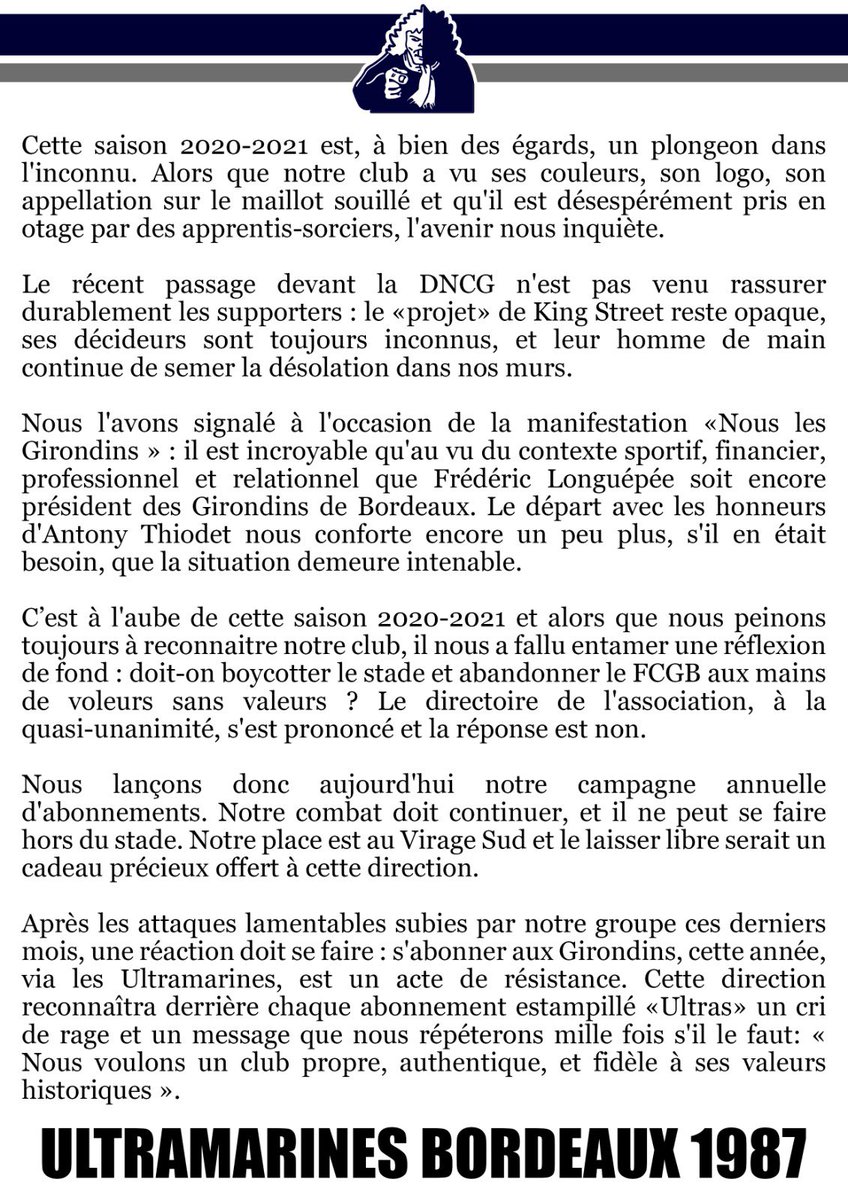 Cette saison 2020-2021 est, à bien des égards, un plongeon dans l'inconnu. Alors que notre club a vu ses couleurs, son logo, son appellation sur le maillot souillé et qu'il est désespérément pris en otage par des apprentis-sorciers, l'avenir nous inquiète.

Le récent passage devant la DNCG n'est pas venu rassurer durablement les supporters : le «projet» de King Street reste opaque, ses décideurs sont toujours inconnus, et leur homme de main continue de semer la désolation dans nos murs.

Nous l'avons signalé à l'occasion de la manifestation «Nous les Girondins » : il est incroyable qu'au vu du contexte sportif, financier, professionnel et relationnel que Frédéric Longuépée soit encore président des Girondins de Bordeaux. Le départ avec les honneurs d'Antony Thiodet nous conforte encore un peu plus, s'il en était besoin, que la situation demeure intenable.

C'est à l'aube de cette saison 2020-2021 et alors que nous peinons toujours à reconnaitre notre club, il nous a fallu entamer une réflexion de fond : doit-on boycotter le stade et abandonner le FCGB aux mains de voleurs sans valeurs ? Le directoire de l'association, à la quasi-unanimité, s'est prononcé et la réponse est non.

Nous lançons donc aujourd'hui notre campagne annuelle d'abonnements. Notre combat doit continuer, et il ne peut se faire hors du stade. Notre place est au Virage Sud et le laisser libre serait un cadeau précieux offert à cette direction.

Après les attaques lamentables subies par notre groupe ces derniers mois, une réaction doit se faire : s'abonner aux Girondins, cette année, via les Ultramarines, est un acte de résistance. Cette direction reconnaîtra derrière chaque abonnement estampillé «Ultras» un cri de rage et un message que nous répéterons mille fois s'il le faut: « Nous voulons un club propre, authentique, et fidèle à ses valeurs historiques ».

ULTRAMARINES BORDEAUX 1987